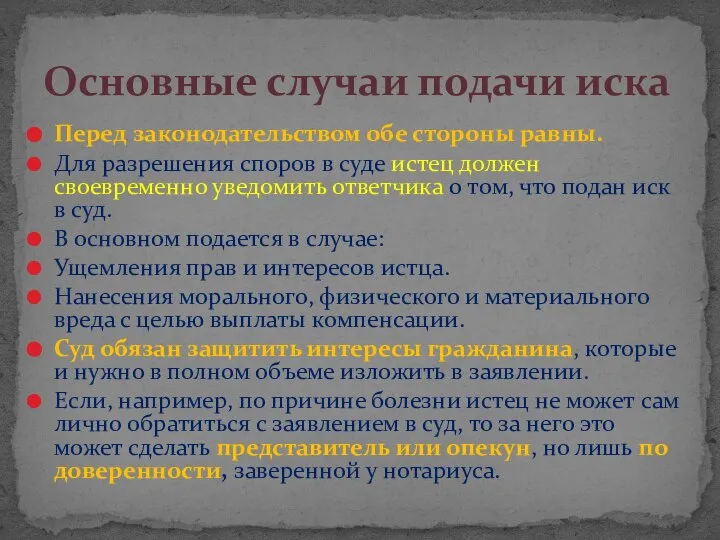 Основные случаи подачи иска

Перед законодательством обе стороны равны.

Для разрешения споров в суде истец должен своевременно уведомить ответчика о том, что подан иск в суд.

В основном подается в случае:

Ущемления прав и интересов истца.

Нанесения морального, физического и материального вреда с целью выплаты компенсации.

Суд обязан защитить интересы гражданина, которые и нужно в полном объеме изложить в заявлении.

Если, например, по причине болезни истец не может сам лично обратиться с заявлением в суд, то за него это может сделать представитель или опекун, но лишь по доверенности, заверенной у нотариуса.